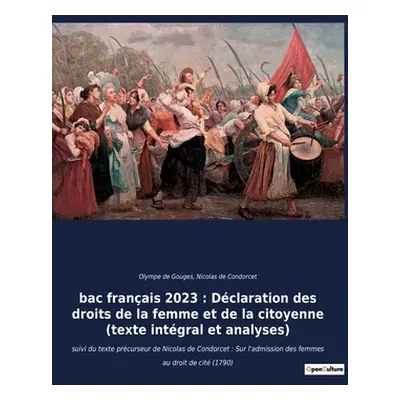 Olympe de Gouges, Nicolas de Condorcet

bac français 2023 : Déclaration des droits de la femme et de la citoyenne (texte intégral et analyses)

suivi du texte précurseur de Nicolas de Condorcet : Sur l'admission des femmes au droit de cité (1790)

OpenCulture